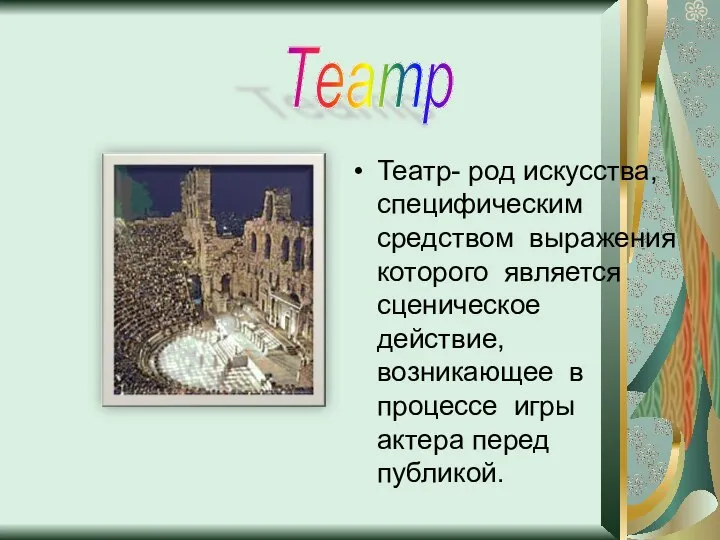 Театр

• Театр- род искусства, специфическим средством выражения которого является сценическое действие, возникающее в процессе игры актера перед публикой.